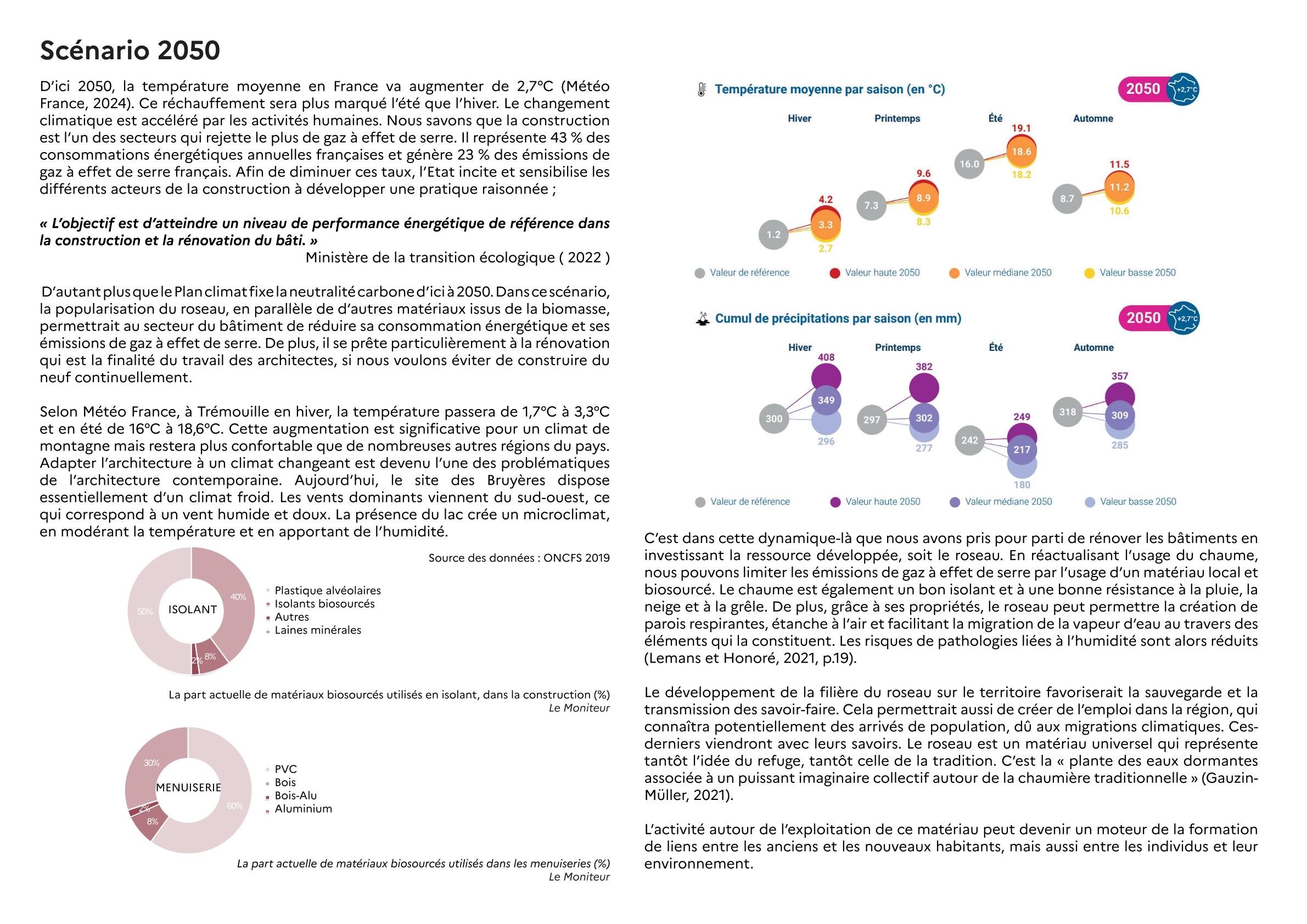 Scénario 2050

D'ici 2050, la température moyenne en France va augmenter de 2,7°C (Météo France, 2024). Ce réchauffement sera plus marqué l'été que l'hiver. Le changement climatique est accéléré par les activités humaines. Nous savons que la construction est l'un des secteurs qui rejette le plus de gaz à effet de serre. Il représente 43 % des consommations énergétiques annuelles françaises et génère 23 % des émissions de gaz à effet de serre français. Afin de diminuer ces taux, l'Etat incite et sensibilise les différents acteurs de la construction à développer une pratique raisonnée ;

« L'objectif est d'atteindre un niveau de performance énergétique de référence dans la construction et la rénovation du bâti. »
Ministère de la transition écologique ( 2022 )

D'autant plus que le Plan climat fixe la neutralité carbone d'ici à 2050. Dans ce scénario, la popularisation du roseau, en parallèle de d'autres matériaux issus de la biomasse, permettrait au secteur du bâtiment de réduire sa consommation énergétique et ses émissions de gaz à effet de serre. De plus, il se prête particulièrement à la rénovation qui est la finalité du travail des architectes, si nous voulons éviter de construire du neuf continuellement.

Selon Météo France, à Trémouille en hiver, la température passera de 1,7°C à 3,3°C et en été de 16°C à 18,6°C. Cette augmentation est significative pour un climat de montagne mais restera plus confortable que de nombreuses autres régions du pays. Adapter l'architecture à un climat changeant est devenu l'une des problématiques de l'architecture contemporaine. Aujourd'hui, le site des Bruyères dispose essentiellement d'un climat froid. Les vents dominants viennent du sud-ouest, ce qui correspond à un vent humide et doux. La présence du lac crée un microclimat, en modérant la température et en apportant de l'humidité.

Source des données : ONCFS 2019

ISOLANT
50%
40%
8%
2%
Plastique alvéolaires
Isolants biosourcés
Autres
Laines minérales

La part actuelle de matériaux biosourcés utilisés en isolant, dans la construction (%)
Le Moniteur

MENUISERIE
30%
60%
8%
2%
PVC
Bois
Bois-Alu
Aluminium

La part actuelle de matériaux biosourcés utilisés dans les menuiseries (%)
Le Moniteur

Température moyenne par saison (en °C)
2050 +2,7°C

Hiver Printemps Été Automne
1.2 4.2 3.3 2.7
7.3 9.6 8.9 8.3
16.0 19.1 18.6 18.2
8.7 11.5 11.2 10.6

Valeur de référence Valeur haute 2050 Valeur médiane 2050 Valeur basse 2050

Cumul de précipitations par saison (en mm)
2050 +2,7°C

Hiver Printemps Été Automne
300 408 349 296
297 382 302 277
242 249 217 180
318 357 309 285

Valeur de référence Valeur haute 2050 Valeur médiane 2050 Valeur basse 2050

C'est dans cette dynamique-là que nous avons pris pour parti de rénover les bâtiments en investissant la ressource développée, soit le roseau. En réactualisant l'usage du chaume, nous pouvons limiter les émissions de gaz à effet de serre par l'usage d'un matériau local et biosourcé. Le chaume est également un bon isolant et à une bonne résistance à la pluie, la neige et à la grêle. De plus, grâce à ses propriétés, le roseau peut permettre la création de parois respirantes, étanche à l'air et facilitant la migration de la vapeur d'eau au travers des éléments qui la constituent. Les risques de pathologies liées à l'humidité sont alors réduits (Lemans et Honoré, 2021, p.19).

Le développement de la filière du roseau sur le territoire favoriserait la sauvegarde et la transmission des savoir-faire. Cela permettrait aussi de créer de l'emploi dans la région, qui connaîtra potentiellement des arrivés de population, dû aux migrations climatiques. Ces-derniers viendront avec leurs savoirs. Le roseau est un matériau universel qui représente tantôt l'idée du refuge, tantôt celle de la tradition. C'est la « plante des eaux dormantes associée à un puissant imaginaire collectif autour de la chaumière traditionnelle » (Gauzin-Müller, 2021).

L'activité autour de l'exploitation de ce matériau peut devenir un moteur de la formation de liens entre les anciens et les nouveaux habitants, mais aussi entre les individus et leur environnement.